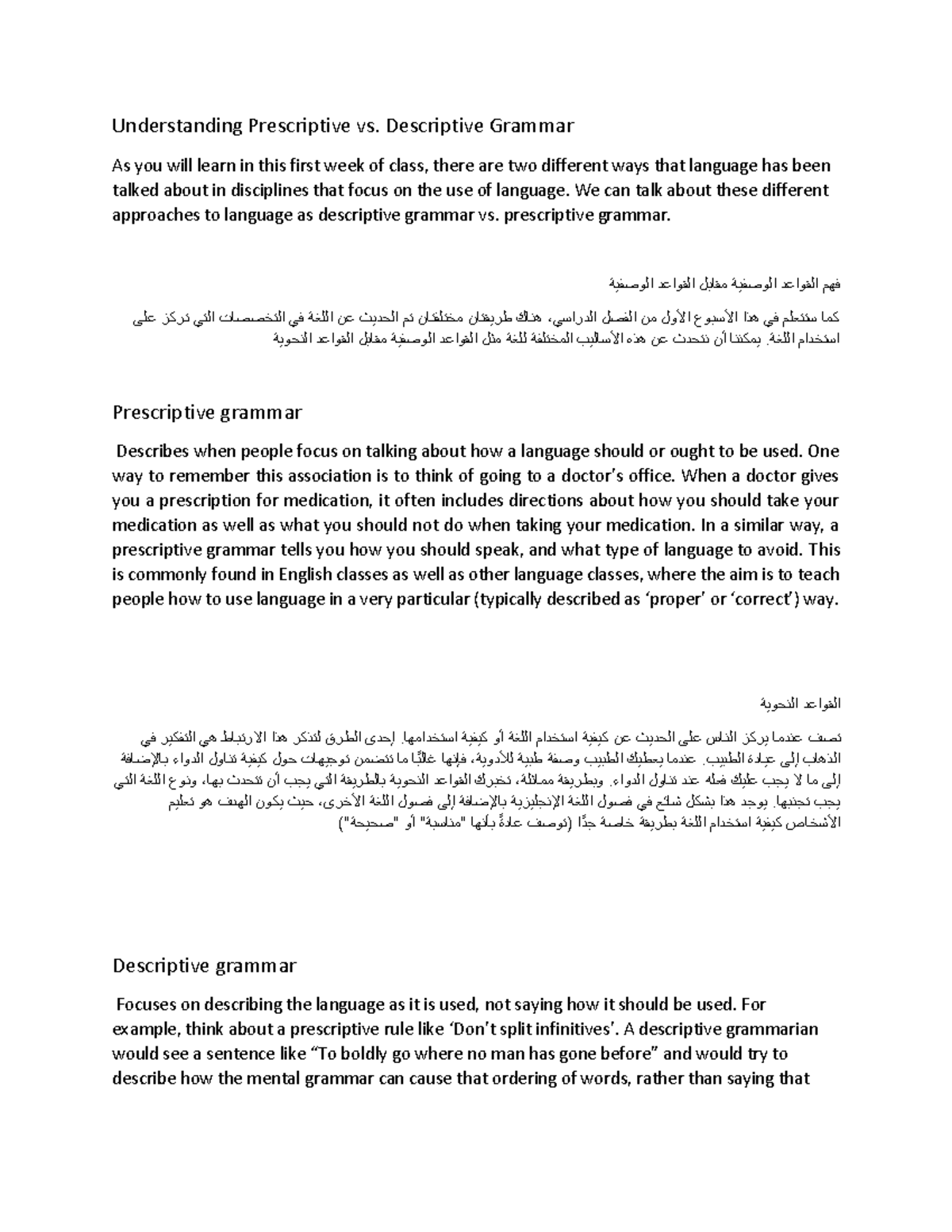 Understanding Prescriptive vs. Descriptive Grammar

As you will learn in this first week of class, there are two different ways that language has been talked about in disciplines that focus on the use of language. We can talk about these different approaches to language as descriptive grammar vs. prescriptive grammar.

فهم القواعد الوصفية مقابل القواعد الوصفية

كما ستتعلم في هذا الأسبوع الأول من الفصل الدراسي، هناك طريقتان مختلفتان تم الحديث عن اللغة في التخصصات التي تركز على استخدام اللغة. يمكننا أن نتحدث عن هذه الأساليب المختلفة للغة مثل القواعد الوصفية مقابل القواعد النحوية

Prescriptive grammar

Describes when people focus on talking about how a language should or ought to be used. One way to remember this association is to think of going to a doctor's office. When a doctor gives you a prescription for medication, it often includes directions about how you should take your medication as well as what you should not do when taking your medication. In a similar way, a prescriptive grammar tells you how you should speak, and what type of language to avoid. This is commonly found in English classes as well as other language classes, where the aim is to teach people how to use language in a very particular (typically described as 'proper' or 'correct') way.

القواعد النحوية

تصف عندما يركز الناس على الحديث عن كيفية استخدام اللغة أو كيفية استخدامها. إحدى الطرق لتذكر هذا الارتباط هي التفكير في الذهاب إلى عيادة الطبيب. عندما يعطيك الطبيب وصفة طبية للأدوية، فإنها غالبًا ما تتضمن توجيهات حول كيفية تناول الدواء بالإضافة إلى ما لا يجب عليك فعله عند تناول الدواء. وبطريقة مماثلة، تخبرك القواعد النحوية بالطريقة التي يجب أن تتحدث بها، ونوع اللغة التي يجب تجنبها. يوجد هذا بشكل شائع في فصول اللغة الإنجليزية بالإضافة إلى فصول اللغة الأخرى، حيث يكون الهدف هو تعليم الأشخاص كيفية استخدام اللغة بطريقة خاصة جدًا (توصف عادةً بأنها "مناسبة" أو "صحيحة")

Descriptive grammar

Focuses on describing the language as it is used, not saying how it should be used. For example, think about a prescriptive rule like 'Don't split infinitives'. A descriptive grammarian would see a sentence like "To boldly go where no man has gone before" and would try to describe how the mental grammar can cause that ordering of words, rather than saying that